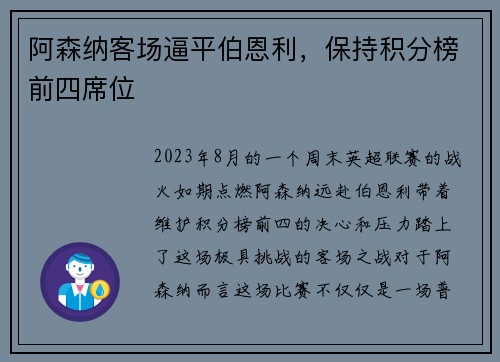 阿森纳客场逼平伯恩利，保持积分榜前四席位

2023年8月的一个周末英超联赛的战火如期点燃阿森纳远赴伯恩利带着维护积分榜前四的决心和压力踏上了这场极具挑战的客场之战对于阿森纳而言这场比赛不仅仅是一场普